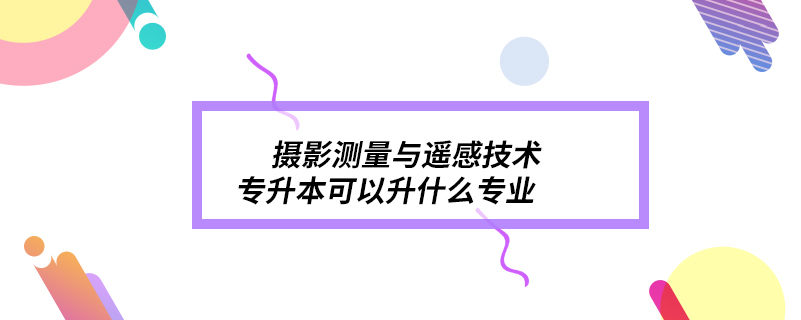 摄影测量与遥感技术
专升本可以升什么专业